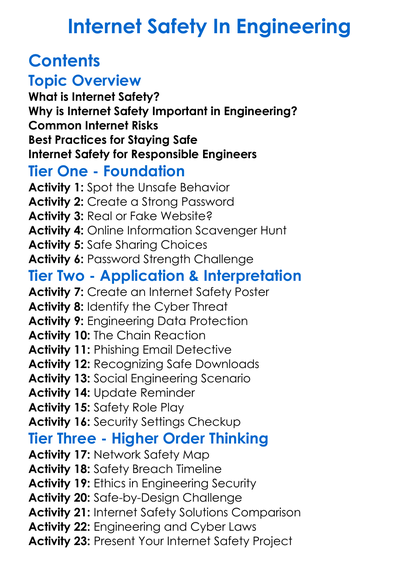 Internet Safety In Engineering

Contents

Topic Overview

What is Internet Safety?
Why is Internet Safety Important in Engineering?
Common Internet Risks
Best Practices for Staying Safe
Internet Safety for Responsible Engineers

Tier One - Foundation

Activity 1: Spot the Unsafe Behavior
Activity 2: Create a Strong Password
Activity 3: Real or Fake Website?
Activity 4: Online Information Scavenger Hunt
Activity 5: Safe Sharing Choices
Activity 6: Password Strength Challenge

Tier Two - Application & Interpretation

Activity 7: Create an Internet Safety Poster
Activity 8: Identify the Cyber Threat
Activity 9: Engineering Data Protection
Activity 10: The Chain Reaction
Activity 11: Phishing Email Detective
Activity 12: Recognizing Safe Downloads
Activity 13: Social Engineering Scenario
Activity 14: Update Reminder
Activity 15: Safety Role Play
Activity 16: Security Settings Checkup

Tier Three - Higher Order Thinking

Activity 17: Network Safety Map
Activity 18: Safety Breach Timeline
Activity 19: Ethics in Engineering Security
Activity 20: Safe-by-Design Challenge
Activity 21: Internet Safety Solutions Comparison
Activity 22: Engineering and Cyber Laws
Activity 23: Present Your Internet Safety Project